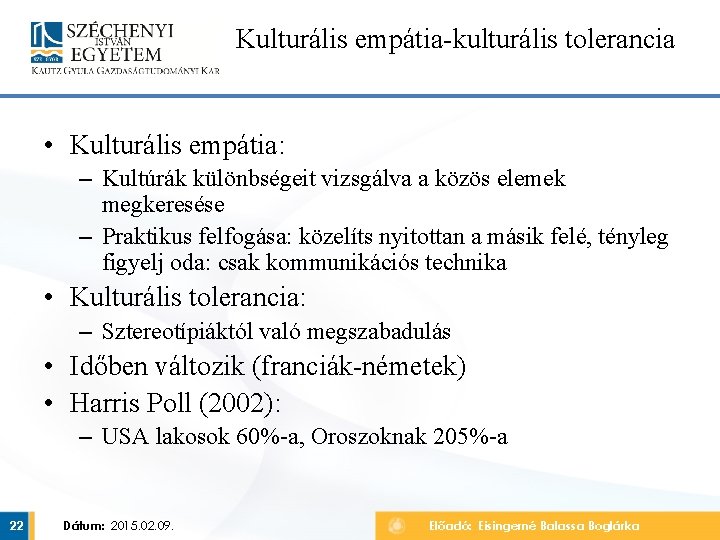 SZÉCHENYI ISTVÁN EGYETEM
KAUTZ GYULA GAZDASÁGTUDOMÁNYI KAR

Kulturális empátia-kulturális tolerancia

• Kulturális empátia:
– Kultúrák különbségeit vizsgálva a közös elemek megkeresése
– Praktikus felfogása: közelíts nyitottan a másik felé, tényleg figyelj oda: csak kommunikációs technika
• Kulturális tolerancia:
– Sztereotípiáktól való megszabadulás
• Időben változik (franciák-németek)
• Harris Poll (2002):
– USA lakosok 60%-a, Oroszoknak 205%-a

22
Dátum: 2015.02.09.
Előadó: Eisingerné Balassa Boglárka